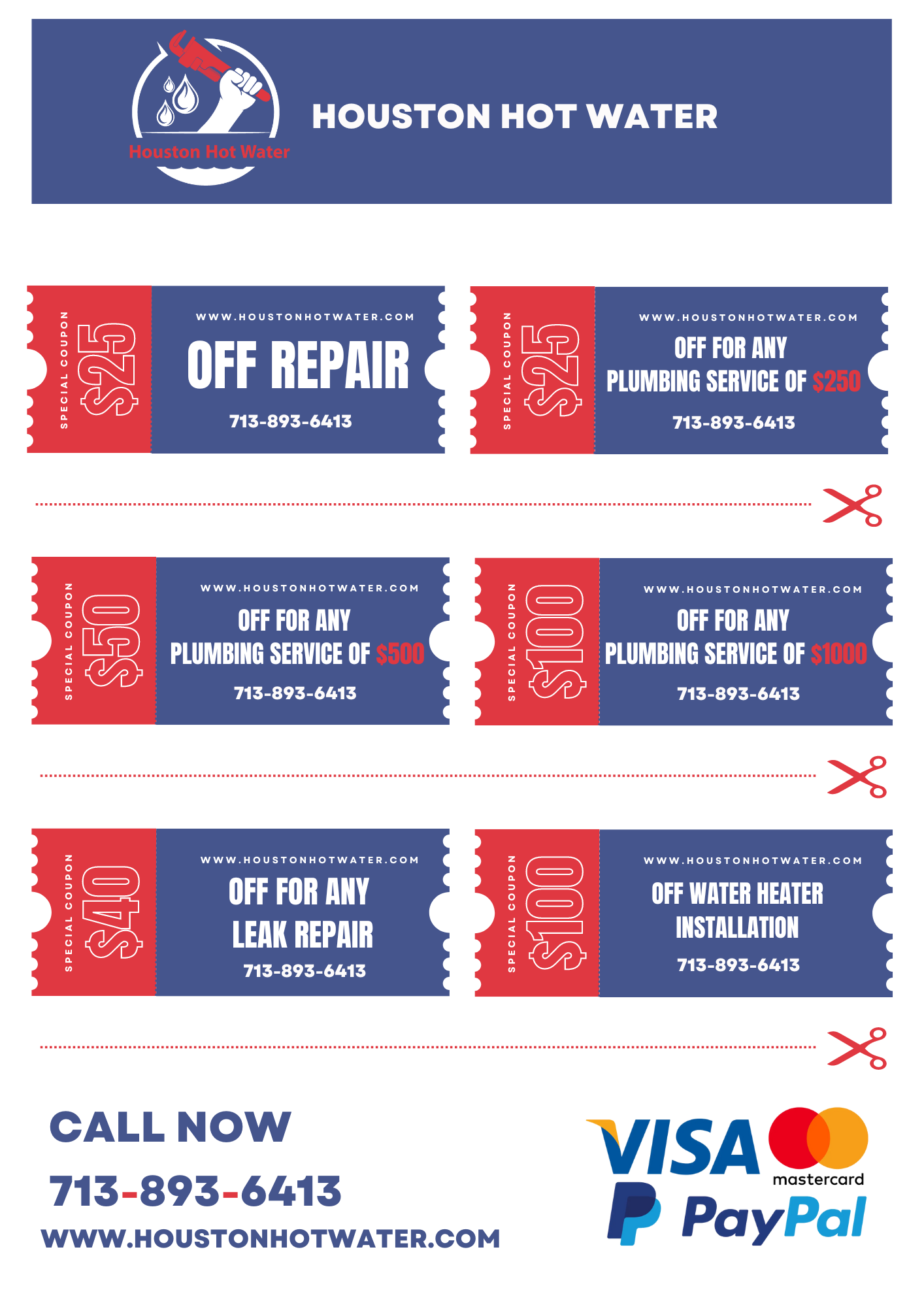 Houston Hot Water

HOUSTON HOT WATER

SPECIAL COUPON
$25

WWW.HOUSTONHOTWATER.COM

OFF REPAIR

713-893-6413

SPECIAL COUPON
$25

WWW.HOUSTONHOTWATER.COM

OFF FOR ANY PLUMBING SERVICE OF $250

713-893-6413

SPECIAL COUPON
$50

WWW.HOUSTONHOTWATER.COM

OFF FOR ANY PLUMBING SERVICE OF $500

713-893-6413

SPECIAL COUPON
$100

WWW.HOUSTONHOTWATER.COM

OFF FOR ANY PLUMBING SERVICE OF $1000

713-893-6413

SPECIAL COUPON
$40

WWW.HOUSTONHOTWATER.COM

OFF FOR ANY LEAK REPAIR

713-893-6413

SPECIAL COUPON
$100

WWW.HOUSTONHOTWATER.COM

OFF WATER HEATER INSTALLATION

713-893-6413

CALL NOW

713-893-6413

WWW.HOUSTONHOTWATER.COM

VISA

mastercard

PayPal